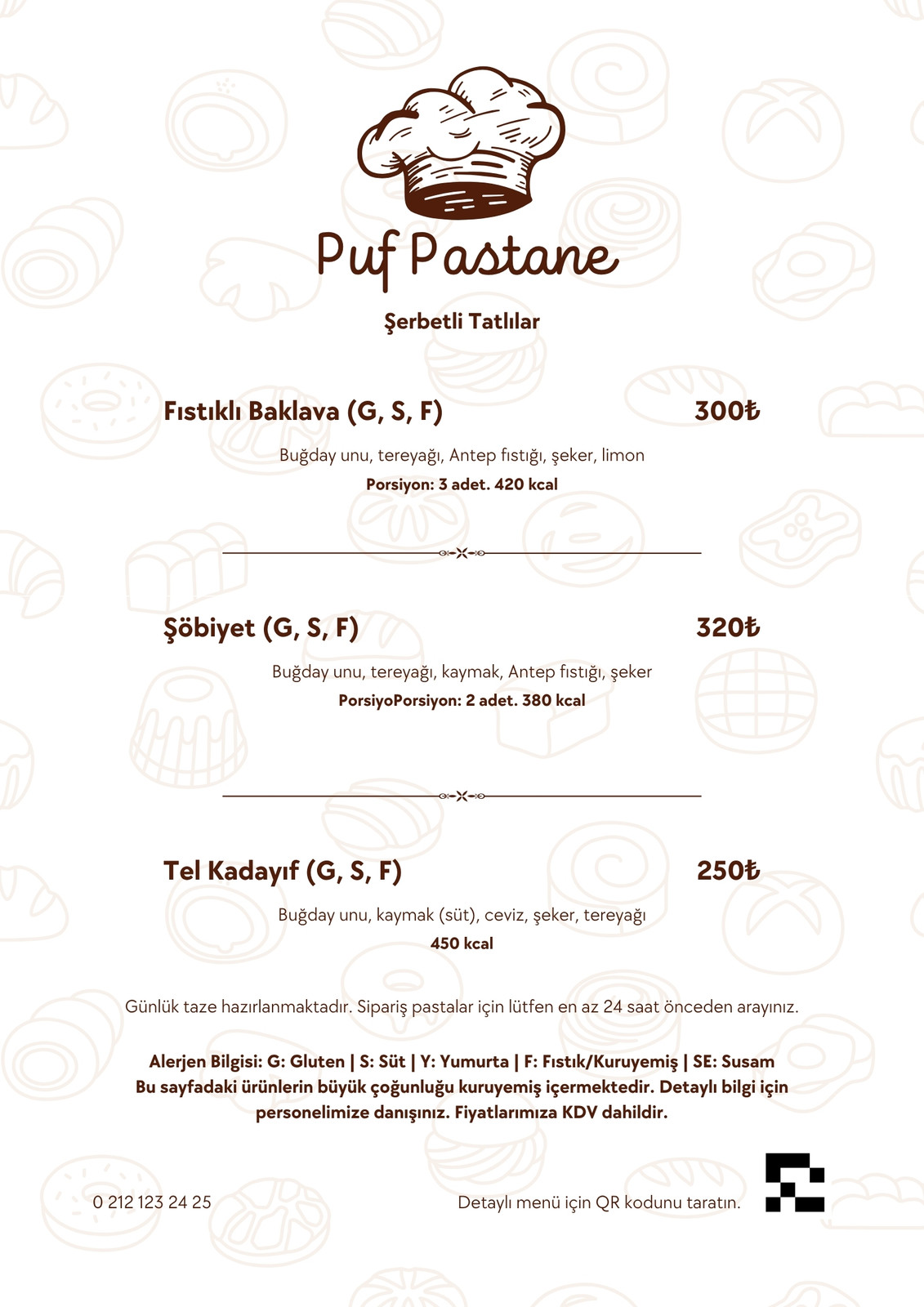 Puf Pastane

Şerbetli Tatlılar

Fıstıklı Baklava (G, S, F) 300₺

Buğday unu, tereyağı, Antep fıstığı, şeker, limon

Porsiyon: 3 adet. 420 kcal

Şöbiyet (G, S, F) 320₺

Buğday unu, tereyağı, kaymak, Antep fıstığı, şeker

PorsiyoPorsiyon: 2 adet. 380 kcal

Tel Kadayıf (G, S, F) 250₺

Buğday unu, kaymak (süt), ceviz, şeker, tereyağı

450 kcal

Günlük taze hazırlanmaktadır. Sipariş pastalar için lütfen en az 24 saat önceden arayınız.

Alerjen Bilgisi: G: Gluten | S: Süt | Y: Yumurta | F: Fıstık/Kuruyemiş | SE: Susam
Bu sayfadaki ürünlerin büyük çoğunluğu kuruyemiş içermektedir. Detaylı bilgi için personelimize danışınız. Fiyatlarımıza KDV dahildir.

0 212 123 24 25

Detaylı menü için QR kodunu taratın.